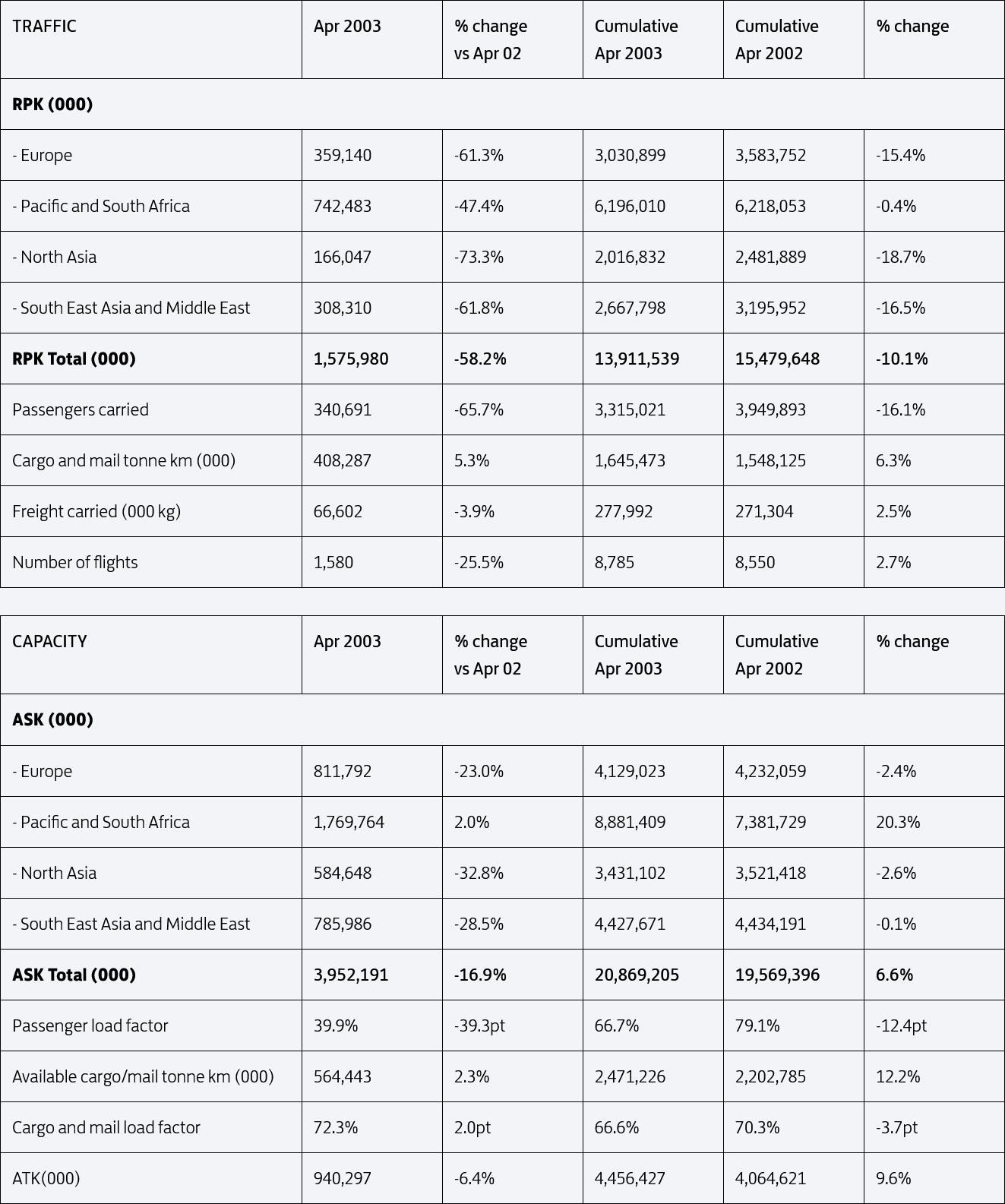 | TRAFFIC | Apr 2003 | % change vs Apr 02 | Cumulative Apr 2003 | Cumulative Apr 2002 | % change |
|---|---|---|---|---|---|
| **RPK (000)** | | | | | |
| - Europe | 359,140 | -61.3% | 3,030,899 | 3,583,752 | -15.4% |
| - Pacific and South Africa | 742,483 | -47.4% | 6,196,010 | 6,218,053 | -0.4% |
| - North Asia | 166,047 | -73.3% | 2,016,832 | 2,481,889 | -18.7% |
| - South East Asia and Middle East | 308,310 | -61.8% | 2,667,798 | 3,195,952 | -16.5% |
| **RPK Total (000)** | **1,575,980** | **-58.2%** | **13,911,539** | **15,479,648** | **-10.1%** |
| Passengers carried | 340,691 | -65.7% | 3,315,021 | 3,949,893 | -16.1% |
| Cargo and mail tonne km (000) | 408,287 | 5.3% | 1,645,473 | 1,548,125 | 6.3% |
| Freight carried (000 kg) | 66,602 | -3.9% | 277,992 | 271,304 | 2.5% |
| Number of flights | 1,580 | -25.5% | 8,785 | 8,550 | 2.7% |

| CAPACITY | Apr 2003 | % change vs Apr 02 | Cumulative Apr 2003 | Cumulative Apr 2002 | % change |
|---|---|---|---|---|---|
| **ASK (000)** | | | | | |
| - Europe | 811,792 | -23.0% | 4,129,023 | 4,232,059 | -2.4% |
| - Pacific and South Africa | 1,769,764 | 2.0% | 8,881,409 | 7,381,729 | 20.3% |
| - North Asia | 584,648 | -32.8% | 3,431,102 | 3,521,418 | -2.6% |
| - South East Asia and Middle East | 785,986 | -28.5% | 4,427,671 | 4,434,191 | -0.1% |
| **ASK Total (000)** | **3,952,191** | **-16.9%** | **20,869,205** | **19,569,396** | **6.6%** |
| Passenger load factor | 39.9% | -39.3pt | 66.7% | 79.1% | -12.4pt |
| Available cargo/mail tonne km (000) | 564,443 | 2.3% | 2,471,226 | 2,202,785 | 12.2% |
| Cargo and mail load factor | 72.3% | 2.0pt | 66.6% | 70.3% | -3.7pt |
| ATK(000) | 940,297 | -6.4% | 4,456,427 | 4,064,621 | 9.6% |